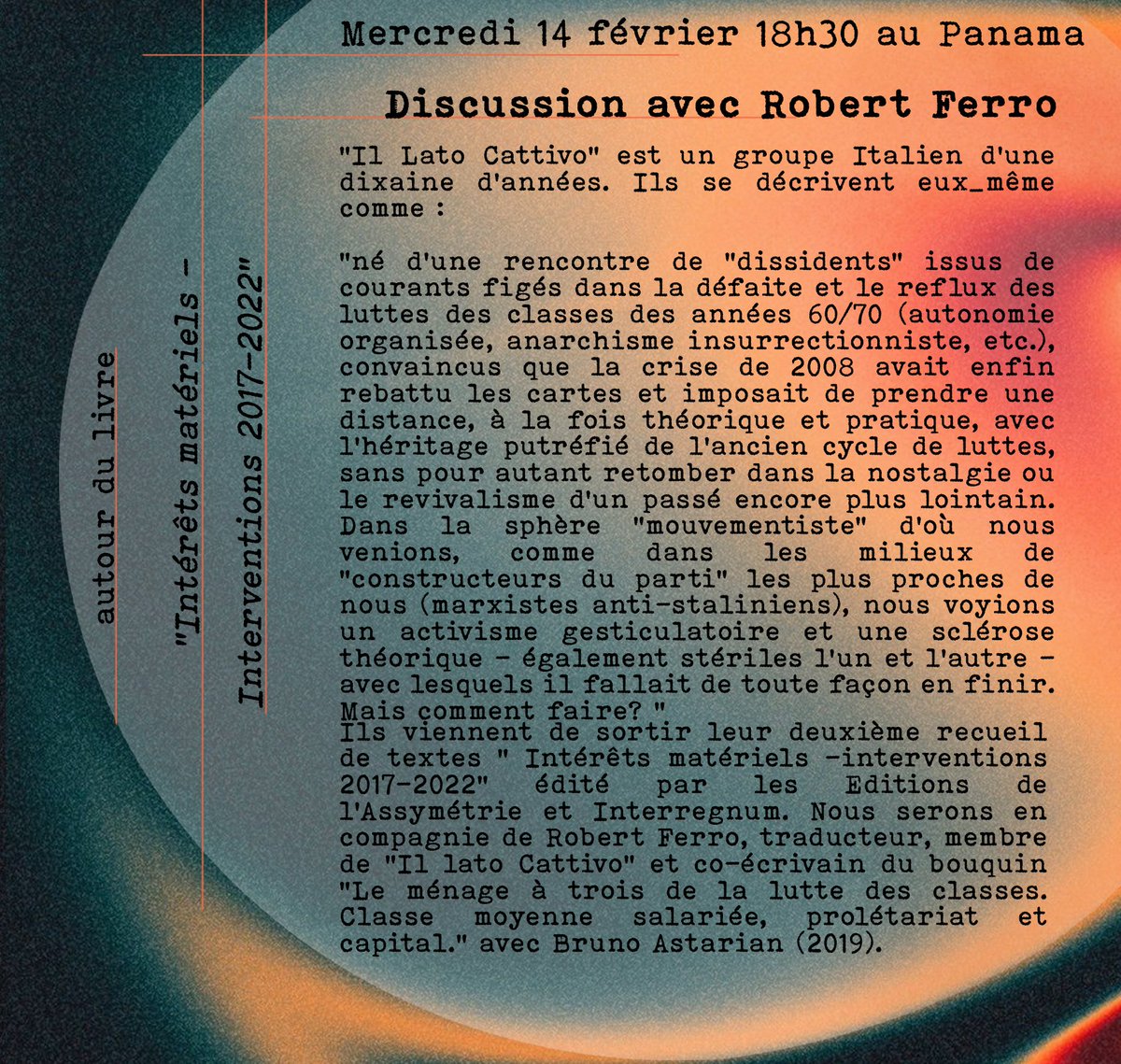 Mercredi 14 février 18h30 au Panama

Discussion avec Robert Ferro

autour du livre

"Intérêts matériels - Interventions 2017-2022"

"Il Lato Cattivo" est un groupe Italien d'une dixaine d'années. Ils se décrivent eux_même comme :

"né d'une rencontre de "dissidents" issus de courants figés dans la défaite et le reflux des luttes des classes des années 60/70 (autonomie organisée, anarchisme insurrectionniste, etc.), convaincus que la crise de 2008 avait enfin rebattu les cartes et imposait de prendre une distance, à la fois théorique et pratique, avec l'héritage putréfié de l'ancien cycle de luttes, sans pour autant retomber dans la nostalgie ou le revivalisme d'un passé encore plus lointain. Dans la sphère "mouvementiste" d'où nous venions, comme dans les milieux de "constructeurs du parti" les plus proches de nous (marxistes anti-staliniens), nous voyions un activisme gesticulatoire et une sclérose théorique - également stériles l'un et l'autre - avec lesquels il fallait de toute façon en finir. Mais comment faire? "
Ils viennent de sortir leur deuxième recueil de textes " Intérêts matériels -interventions 2017-2022" édité par les Editions de l'Assymétrie et Interregnum. Nous serons en compagnie de Robert Ferro, traducteur, membre de "Il lato Cattivo" et co-écrivain du bouquin "Le ménage à trois de la lutte des classes. Classe moyenne salariée, prolétariat et capital." avec Bruno Astarian (2019).